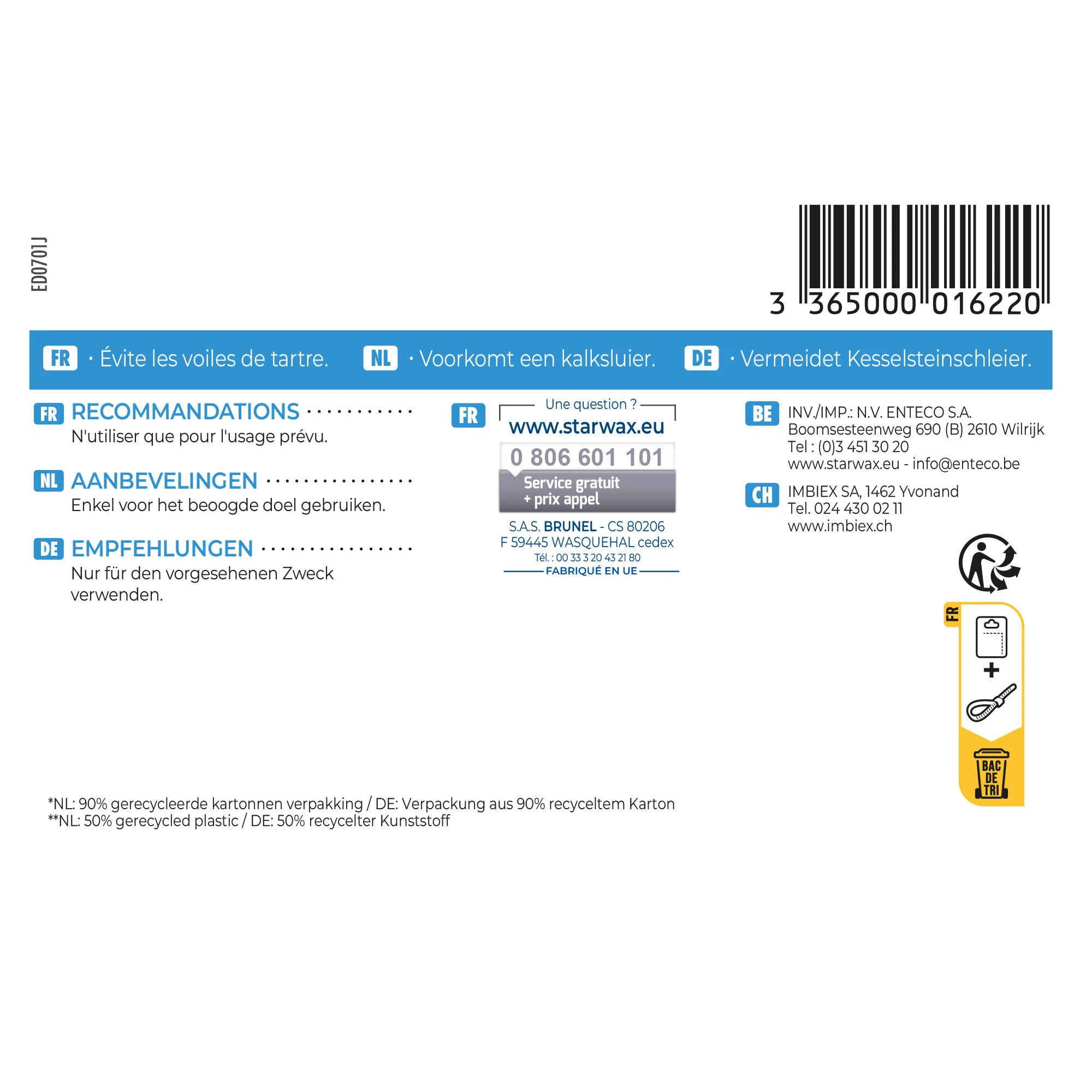 ED0701J

3 365000 016220

FR · Évite les voiles de tartre. NL · Voorkomt een kalksluier. DE · Vermeidet Kesselsteinschleier.

FR RECOMMANDATIONS
N'utiliser que pour l'usage prévu.

NL AANBEVELINGEN
Enkel voor het beoogde doel gebruiken.

DE EMPFEHLUNGEN
Nur für den vorgesehenen Zweck verwenden.

FR Une question ?
www.starwax.eu
0 806 601 101
Service gratuit + prix appel
S.A.S. BRUNEL - CS 80206
F 59445 WASQUEHAL cedex
Tél. : 00 33 3 20 43 21 80
FABRIQUÉ EN UE

BE INV./IMP.: N.V. ENTECO S.A.
Boomsesteenweg 690 (B) 2610 Wilrijk
Tel : (0)3 451 30 20
www.starwax.eu - info@enteco.be

CH IMBIEX SA, 1462 Yvonand
Tel. 024 430 02 11
www.imbiex.ch

FR
+
BAC DE TRI

*NL: 90% gerecycleerde kartonnen verpakking / DE: Verpackung aus 90% recyceltem Karton
**NL: 50% gerecycled plastic / DE: 50% recycelter Kunststoff